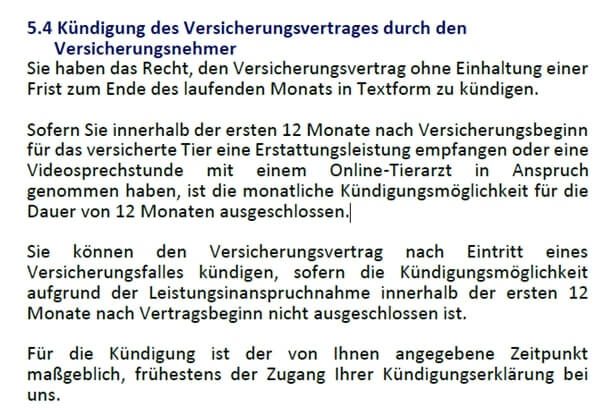 5.4 Kündigung des Versicherungsvertrages durch den Versicherungsnehmer
Sie haben das Recht, den Versicherungsvertrag ohne Einhaltung einer Frist zum Ende des laufenden Monats in Textform zu kündigen.

Sofern Sie innerhalb der ersten 12 Monate nach Versicherungsbeginn für das versicherte Tier eine Erstattungsleistung empfangen oder eine Videosprechstunde mit einem Online-Tierarzt in Anspruch genommen haben, ist die monatliche Kündigungsmöglichkeit für die Dauer von 12 Monaten ausgeschlossen.

Sie können den Versicherungsvertrag nach Eintritt eines Versicherungsfalles kündigen, sofern die Kündigungsmöglichkeit aufgrund der Leistungsinanspruchnahme innerhalb der ersten 12 Monate nach Vertragsbeginn nicht ausgeschlossen ist.

Für die Kündigung ist der von Ihnen angegebene Zeitpunkt maßgeblich, frühestens der Zugang Ihrer Kündigungserklärung bei uns.